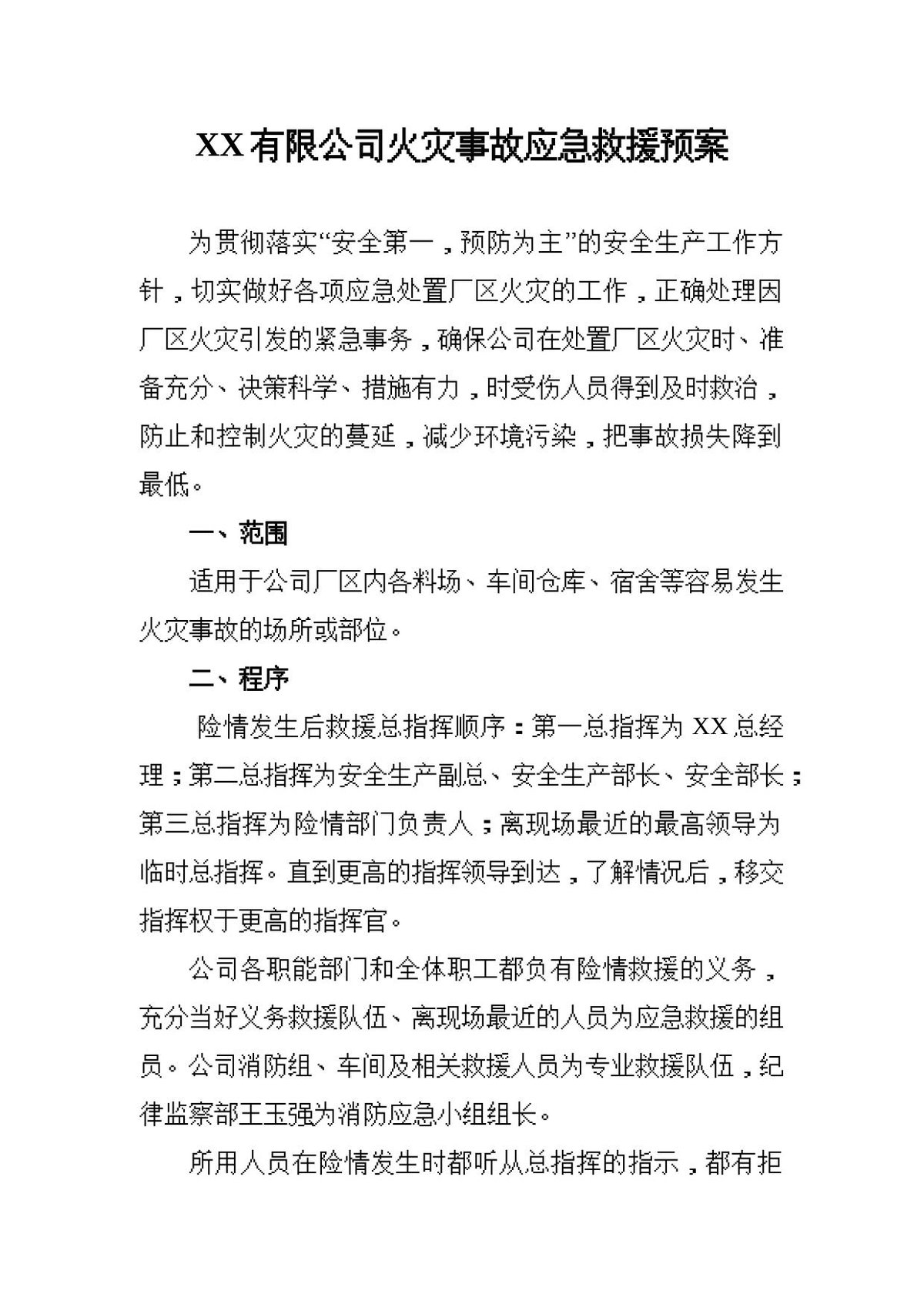 XX有限公司火灾事故应急救援预案

为贯彻落实“安全第一，预防为主”的安全生产工作方针，切实做好各项应急处置厂区火灾的工作，正确处理因厂区火灾引发的紧急事务，确保公司在处置厂区火灾时、准备充分、决策科学、措施有力，时受伤人员得到及时救治，防止和控制火灾的蔓延，减少环境污染，把事故损失降到最低。

一、范围

适用于公司厂区内各料场、车间仓库、宿舍等容易发生火灾事故的场所或部位。

二、程序

险情发生后救援总指挥顺序：第一总指挥为XX总经理；第二总指挥为安全生产副总、安全生产部长、安全部长；第三总指挥为险情部门负责人；离现场最近的最高领导为临时总指挥。直到更高的指挥领导到达，了解情况后，移交指挥权于更高的指挥官。

公司各职能部门和全体职工都负有险情救援的义务，充分当好义务救援队伍、离现场最近的人员为应急救援的组员。公司消防组、车间及相关救援人员为专业救援队伍，纪律监察部王玉强为消防应急小组组长。

所用人员在险情发生时都听从总指挥的指示，都有拒